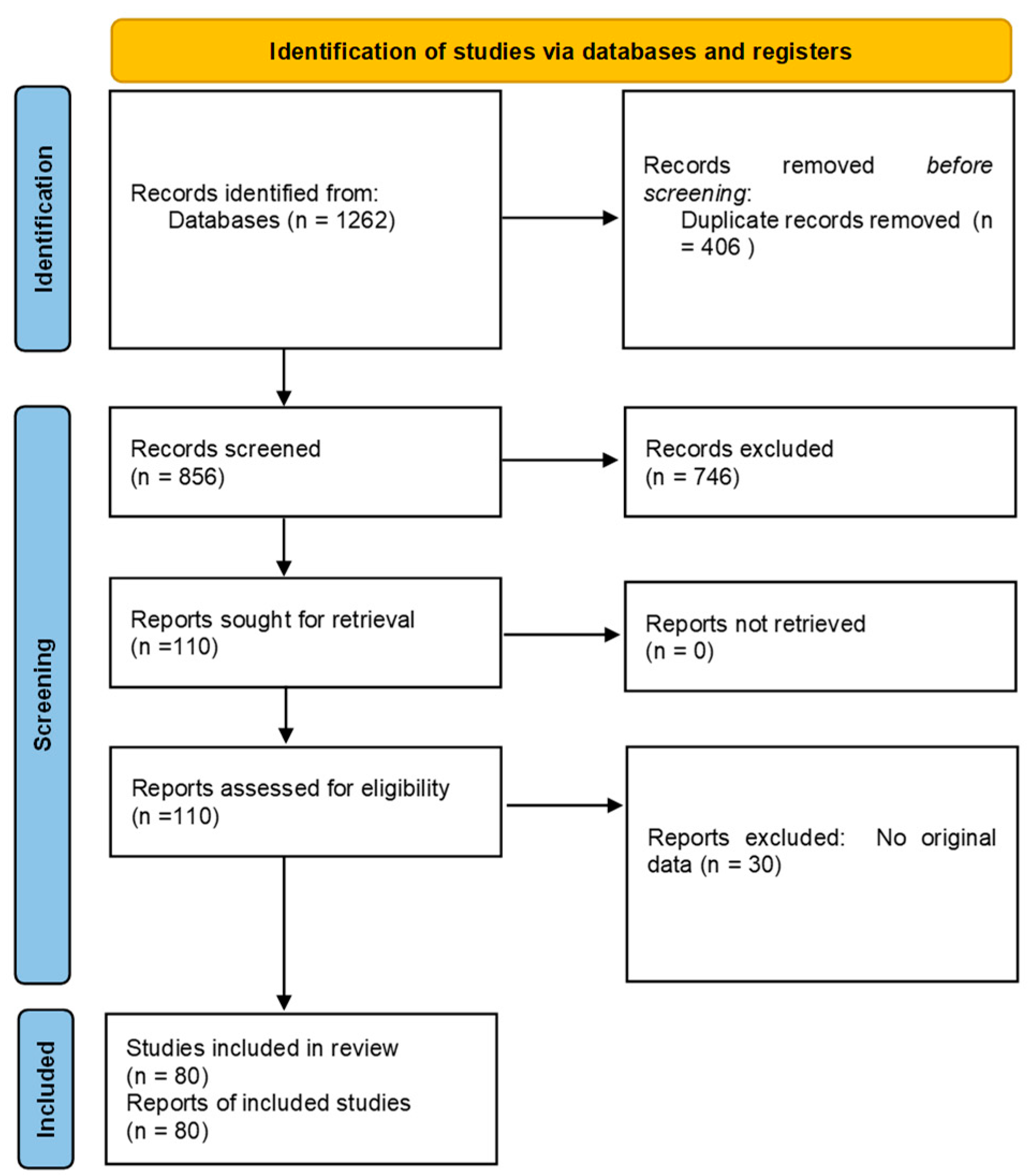 Identification of studies via databases and registers

Identification

Records identified from:
Databases (n = 1262)

Records removed before screening:
Duplicate records removed (n = 406 )

Screening

Records screened
(n = 856)

Records excluded
(n = 746)

Reports sought for retrieval
(n =110)

Reports not retrieved
(n = 0)

Reports assessed for eligibility
(n =110)

Reports excluded: No original data (n = 30)

Included

Studies included in review
(n = 80)
Reports of included studies
(n = 80)